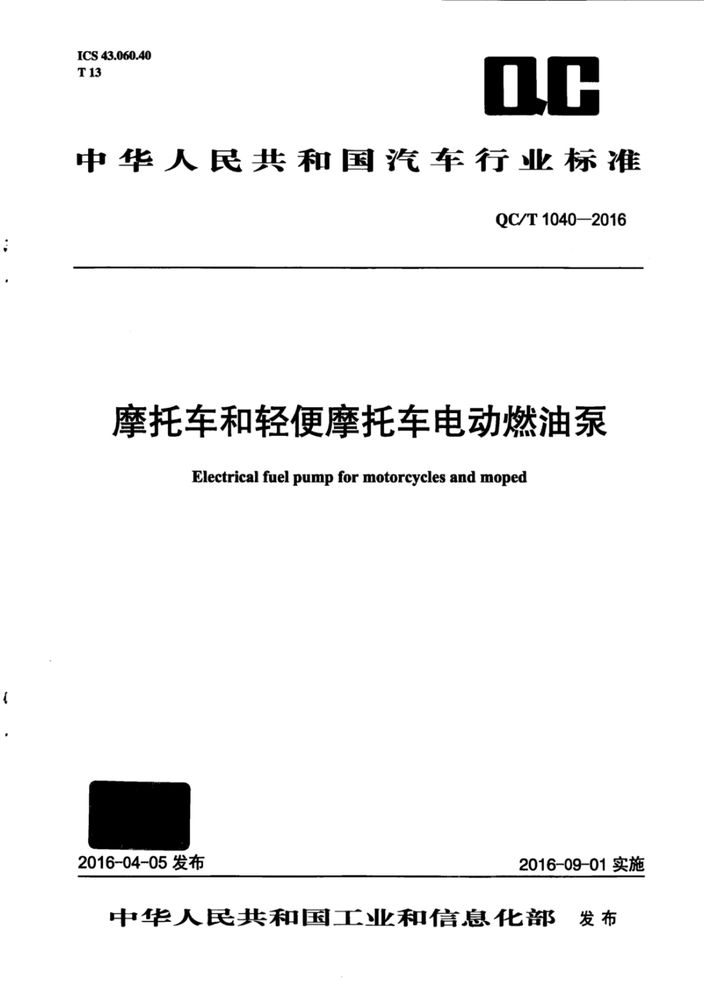 ICS 43.060.40
T 13

QC

中华人民共和国汽车行业标准

QC/T 1040—2016

摩托车和轻便摩托车电动燃油泵

Electrical fuel pump for motorcycles and moped

2016-04-05 发布

2016-09-01 实施

中华人民共和国工业和信息化部 发布